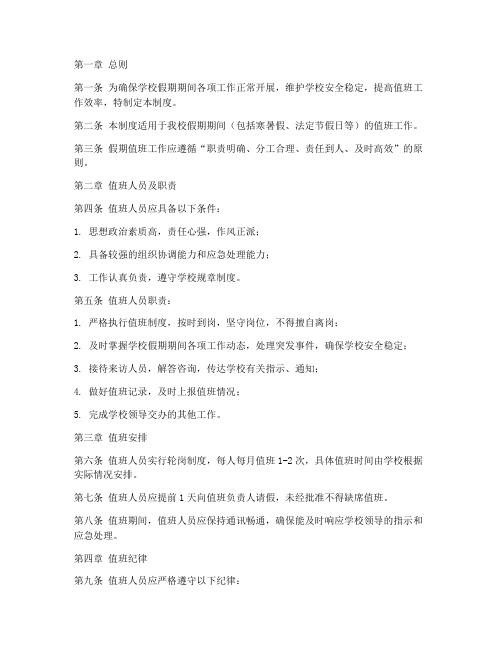 第一章 总则

第一条 为确保学校假期期间各项工作正常开展，维护学校安全稳定，提高值班工作效率，特制定本制度。

第二条 本制度适用于我校假期期间（包括寒暑假、法定节假日等）的值班工作。

第三条 假期值班工作应遵循“职责明确、分工合理、责任到人、及时高效”的原则。

第二章 值班人员及职责

第四条 值班人员应具备以下条件：

1. 思想政治素质高，责任心强，作风正派；

2. 具备较强的组织协调能力和应急处理能力；

3. 工作认真负责，遵守学校规章制度。

第五条 值班人员职责：

1. 严格执行值班制度，按时到岗，坚守岗位，不得擅自离岗；

2. 及时掌握学校假期期间各项工作动态，处理突发事件，确保学校安全稳定；

3. 接待来访人员，解答咨询，传达学校有关指示、通知；

4. 做好值班记录，及时上报值班情况；

5. 完成学校领导交办的其他工作。

第三章 值班安排

第六条 值班人员实行轮岗制度，每人每月值班 1-2 次，具体值班时间由学校根据实际情况安排。

第七条 值班人员应提前 1 天向值班负责人请假，未经批准不得缺席值班。

第八条 值班期间，值班人员应保持通讯畅通，确保能及时响应学校领导的指示和应急处理。

第四章 值班纪律

第九条 值班人员应严格遵守以下纪律：